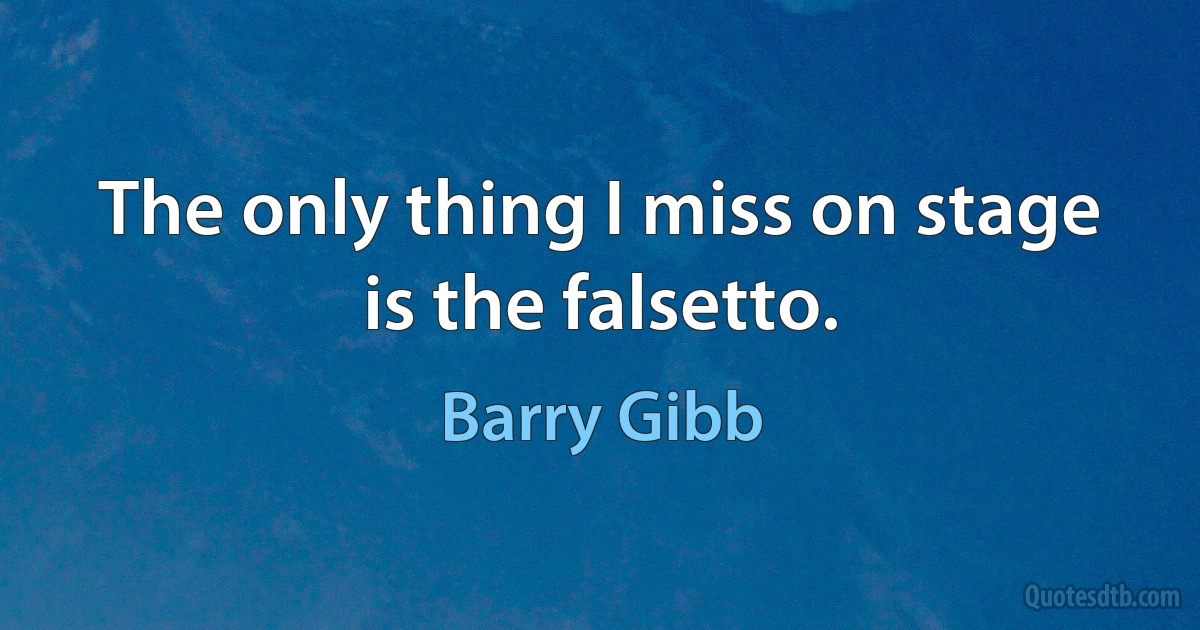 The only thing I miss on stage is the falsetto.

Barry Gibb

Quotesdtb.com